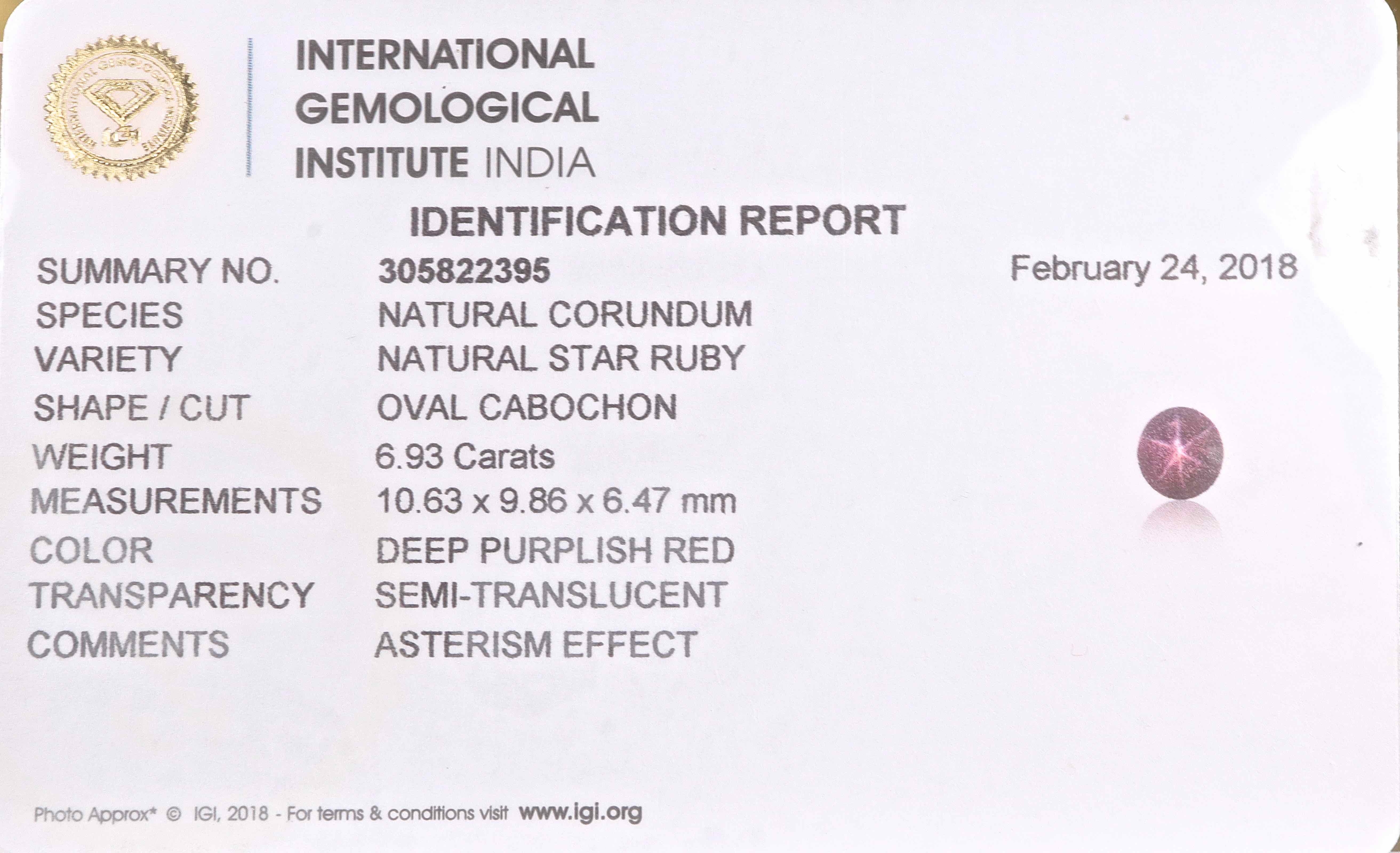 INTERNATIONAL
GEMOLOGICAL
INSTITUTE INDIA

IDENTIFICATION REPORT

SUMMARY NO. 305822395
February 24, 2018
SPECIES NATURAL CORUNDUM
VARIETY NATURAL STAR RUBY
SHAPE / CUT OVAL CABOCHON
WEIGHT 6.93 Carats
MEASUREMENTS 10.63 x 9.86 x 6.47 mm
COLOR DEEP PURPLISH RED
TRANSPARENCY SEMI-TRANSLUCENT
COMMENTS ASTERISM EFFECT

Photo Approx* © IGI, 2018 - For terms & conditions visit www.igi.org